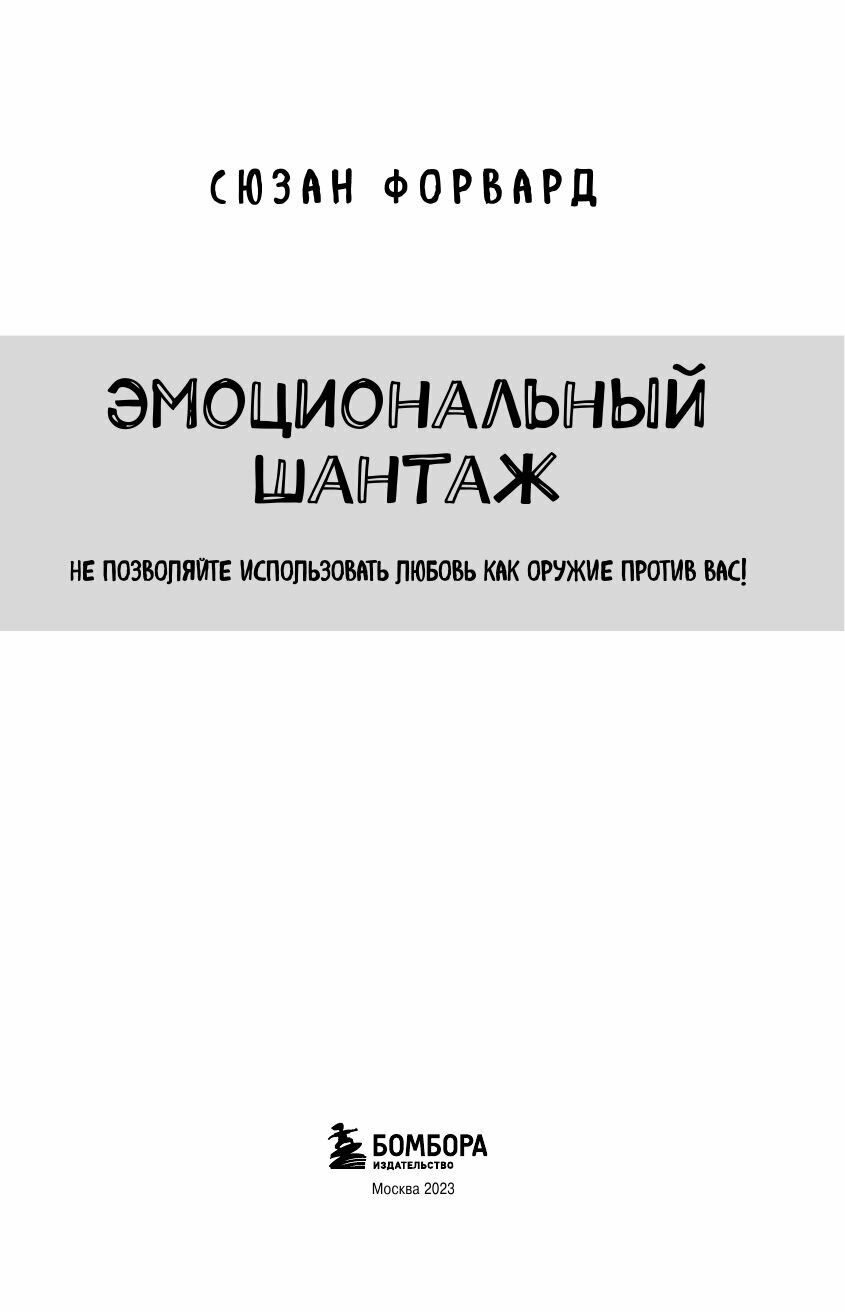 СЮЗАН ФОРВАРД

ЭМОЦИОНАЛЬНЫЙ ШАНТАЖ

НЕ ПОЗВОЛЯЙТЕ ИСПОЛЬЗОВАТЬ ЛЮБОВЬ КАК ОРУЖИЕ ПРОТИВ ВАС!

БОМБОРА
ИЗДАТЕЛЬСТВО

Москва 2023